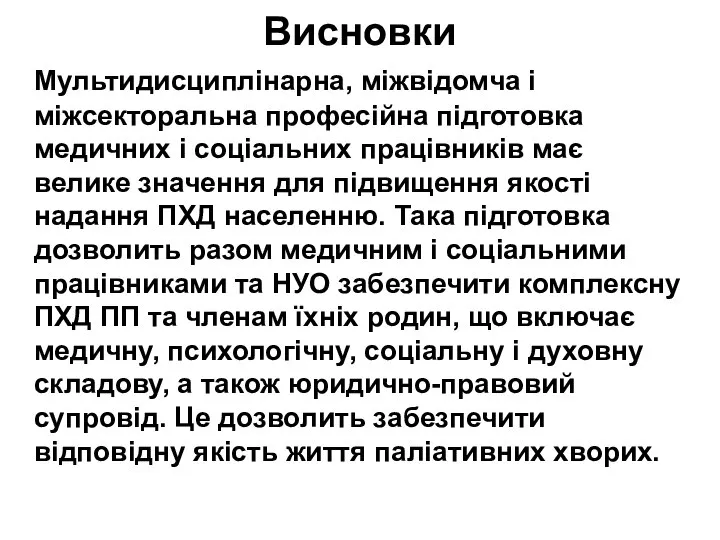 Висновки

Мультидисциплінарна, міжвідомча і міжсекторальна професійна підготовка медичних і соціальних працівників має велике значення для підвищення якості надання ПХД населенню. Така підготовка дозволить разом медичним і соціальними працівниками та НУО забезпечити комплексну ПХД ПП та членам їхніх родин, що включає медичну, психологічну, соціальну і духовну складову, а також юридично-правовий супровід. Це дозволить забезпечити відповідну якість життя паліативних хворих.